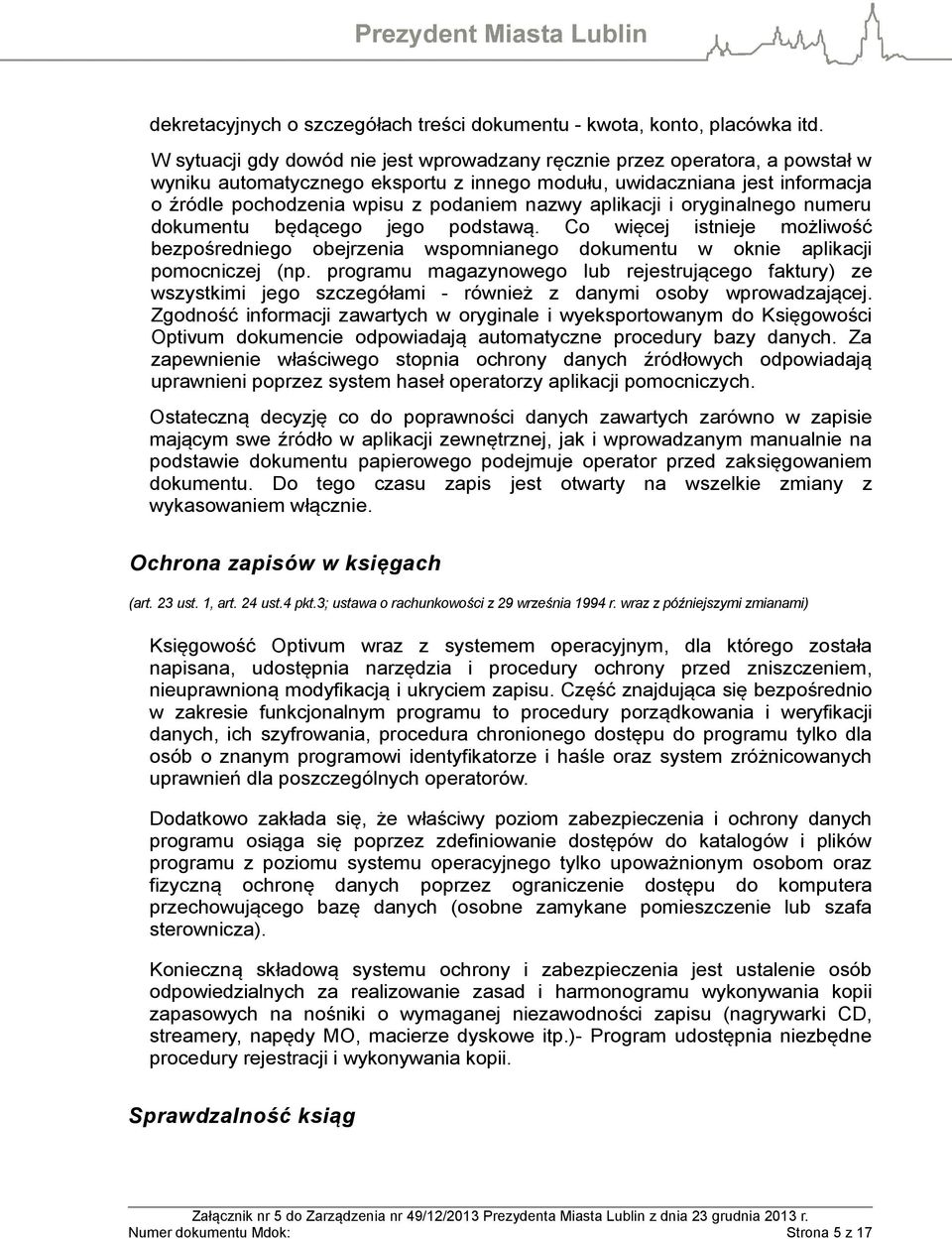 Prezydent Miasta Lublin

dekretacyjnych o szczegółach treści dokumentu - kwota, konto, placówka itd.

W sytuacji gdy dowód nie jest wprowadzany ręcznie przez operatora, a powstał w wyniku automatycznego eksportu z innego modułu, uwidaczniana jest informacja o źródle pochodzenia wpisu z podaniem nazwy aplikacji i oryginalnego numeru dokumentu będącego jego podstawą. Co więcej istnieje możliwość bezpośredniego obejrzenia wspomnianego dokumentu w oknie aplikacji pomocniczej (np. programu magazynowego lub rejestrującego faktury) ze wszystkimi jego szczegółami - również z danymi osoby wprowadzającej. Zgodność informacji zawartych w oryginale i wyeksportowanym do Księgowości Optivum dokumencie odpowiadają automatyczne procedury bazy danych. Za zapewnienie właściwego stopnia ochrony danych źródłowych odpowiadają uprawnieni poprzez system haseł operatorzy aplikacji pomocniczych.

Ostateczną decyzję co do poprawności danych zawartych zarówno w zapisie mającym swe źródło w aplikacji zewnętrznej, jak i wprowadzanym manualnie na podstawie dokumentu papierowego podejmuje operator przed zaksięgowaniem dokumentu. Do tego czasu zapis jest otwarty na wszelkie zmiany z wykasowaniem włącznie.

Ochrona zapisów w księgach

(art. 23 ust. 1, art. 24 ust.4 pkt.3; ustawa o rachunkowości z 29 września 1994 r. wraz z późniejszymi zmianami)

Księgowość Optivum wraz z systemem operacyjnym, dla którego została napisana, udostępnia narzędzia i procedury ochrony przed zniszczeniem, nieuprawnioną modyfikacją i ukryciem zapisu. Część znajdująca się bezpośrednio w zakresie funkcjonalnym programu to procedury porządkowania i weryfikacji danych, ich szyfrowania, procedura chronionego dostępu do programu tylko dla osób o znanym programowi identyfikatorze i haśle oraz system zróżnicowanych uprawnień dla poszczególnych operatorów.

Dodatkowo zakłada się, że właściwy poziom zabezpieczenia i ochrony danych programu osiąga się poprzez zdefiniowanie dostępów do katalogów i plików programu z poziomu systemu operacyjnego tylko upoważnionym osobom oraz fizyczną ochronę danych poprzez ograniczenie dostępu do komputera przechowującego bazę danych (osobne zamykane pomieszczenie lub szafa sterownicza).

Konieczną składową systemu ochrony i zabezpieczenia jest ustalenie osób odpowiedzialnych za realizowanie zasad i harmonogramu wykonywania kopii zapasowych na nośniki o wymaganej niezawodności zapisu (nagrywarki CD, streamery, napędy MO, macierze dyskowe itp.)- Program udostępnia niezbędne procedury rejestracji i wykonywania kopii.

Sprawdzalność ksiąg

Załącznik nr 5 do Zarządzenia nr 49/12/2013 Prezydenta Miasta Lublin z dnia 23 grudnia 2013 r.
Numer dokumentu Mdok: Strona 5 z 17